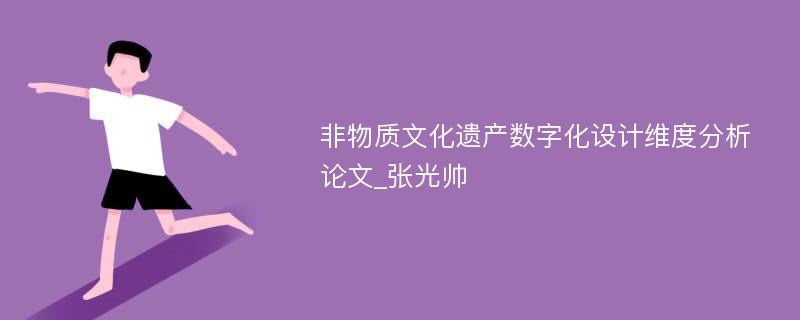 非物质文化遗产数字化设计维度分析论文_张光帅